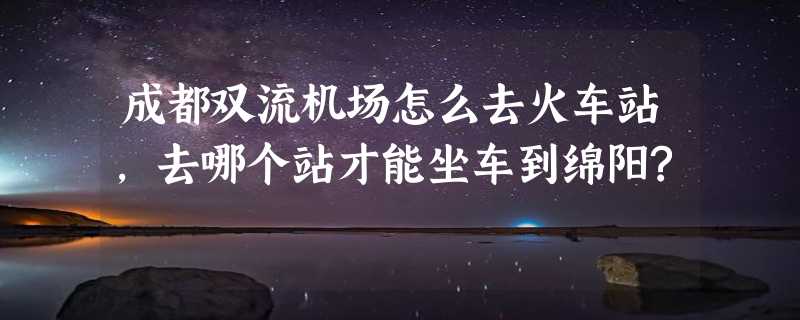 成都双流机场怎么去火车站，去哪个站才能坐车到绵阳？